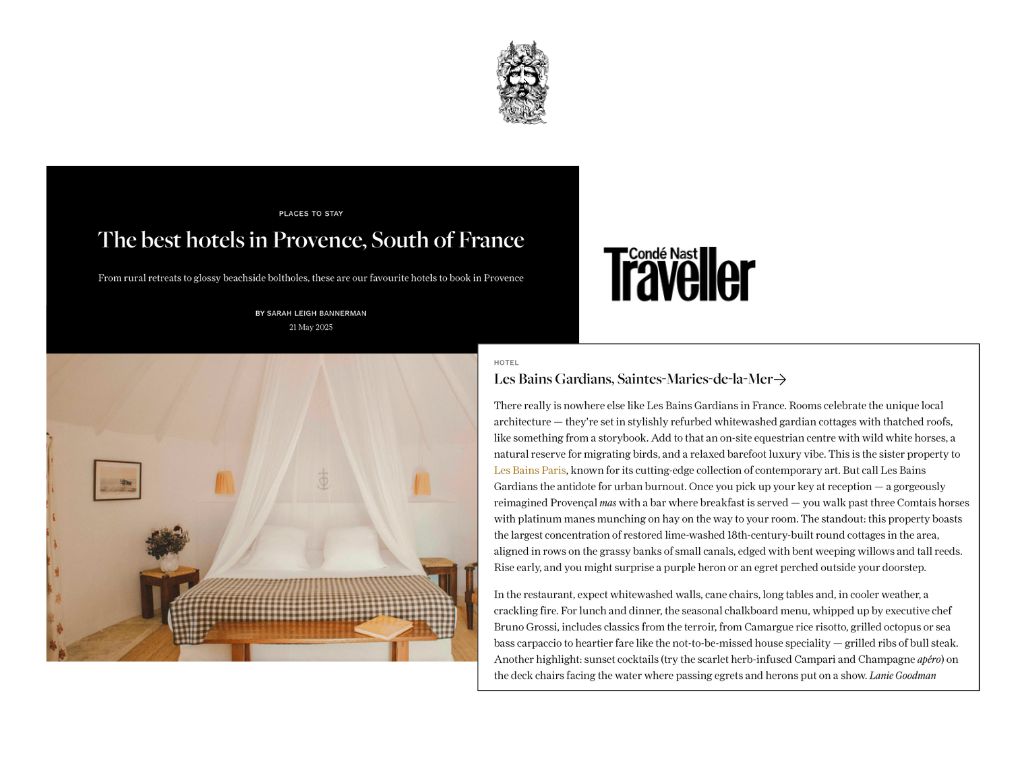 PLACES TO STAY

The best hotels in Provence, South of France

From rural retreats to glossy beachside boltholes, these are our favourite hotels to book in Provence

BY SARAH LEIGH BANNERMAN

21 May 2025

Condé Nast Traveller

HOTEL

Les Bains Gardians, Saintes-Maries-de-la-Mer→

There really is nowhere else like Les Bains Gardians in France. Rooms celebrate the unique local architecture — they're set in stylishly refurbed whitewashed gardian cottages with thatched roofs, like something from a storybook. Add to that an on-site equestrian centre with wild white horses, a natural reserve for migrating birds, and a relaxed barefoot luxury vibe. This is the sister property to Les Bains Paris, known for its cutting-edge collection of contemporary art. But call Les Bains Gardians the antidote for urban burnout. Once you pick up your key at reception — a gorgeously reimagined Provençal mas with a bar where breakfast is served — you walk past three Comtais horses with platinum manes munching on hay on the way to your room. The standout: this property boasts the largest concentration of restored lime-washed 18th-century-built round cottages in the area, aligned in rows on the grassy banks of small canals, edged with bent weeping willows and tall reeds. Rise early, and you might surprise a purple heron or an egret perched outside your doorstep.

In the restaurant, expect whitewashed walls, cane chairs, long tables and, in cooler weather, a crackling fire. For lunch and dinner, the seasonal chalkboard menu, whipped up by executive chef Bruno Grossi, includes classics from the terroir, from Camargue rice risotto, grilled octopus or sea bass carpaccio to heartier fare like the not-to-be-missed house speciality — grilled ribs of bull steak. Another highlight: sunset cocktails (try the scarlet herb-infused Campari and Champagne apéro) on the deck chairs facing the water where passing egrets and herons put on a show. Lanie Goodman